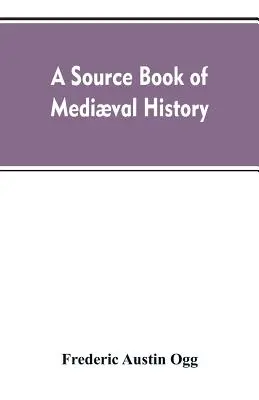 A Source Book of Mediæval History

Frederic Austin Ogg